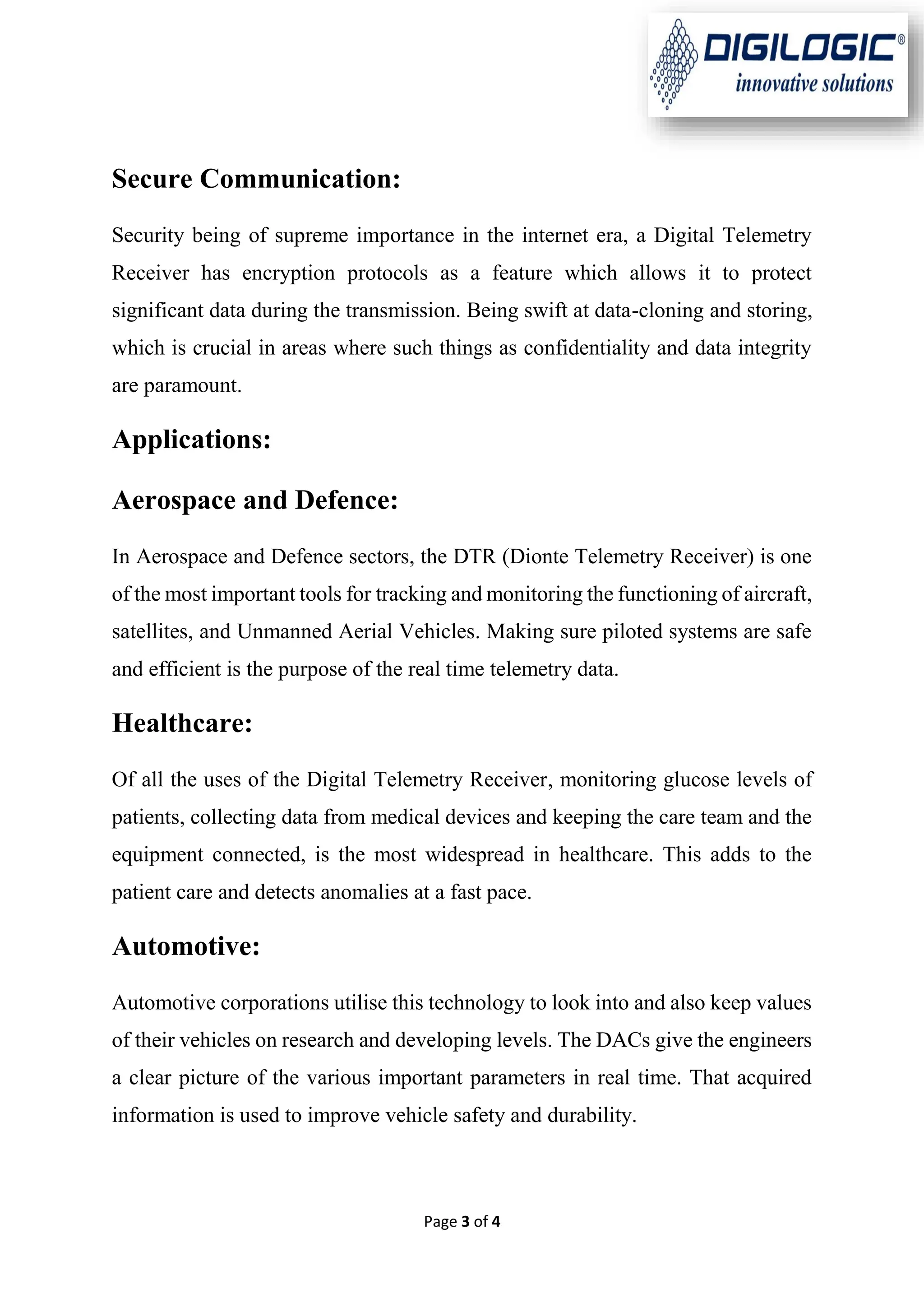 DIGILOGIC®
innovative solutions

Secure Communication:

Security being of supreme importance in the internet era, a Digital Telemetry Receiver has encryption protocols as a feature which allows it to protect significant data during the transmission. Being swift at data-cloning and storing, which is crucial in areas where such things as confidentiality and data integrity are paramount.

Applications:

Aerospace and Defence:

In Aerospace and Defence sectors, the DTR (Dionte Telemetry Receiver) is one of the most important tools for tracking and monitoring the functioning of aircraft, satellites, and Unmanned Aerial Vehicles. Making sure piloted systems are safe and efficient is the purpose of the real time telemetry data.

Healthcare:

Of all the uses of the Digital Telemetry Receiver, monitoring glucose levels of patients, collecting data from medical devices and keeping the care team and the equipment connected, is the most widespread in healthcare. This adds to the patient care and detects anomalies at a fast pace.

Automotive:

Automotive corporations utilise this technology to look into and also keep values of their vehicles on research and developing levels. The DACs give the engineers a clear picture of the various important parameters in real time. That acquired information is used to improve vehicle safety and durability.

Page 3 of 4